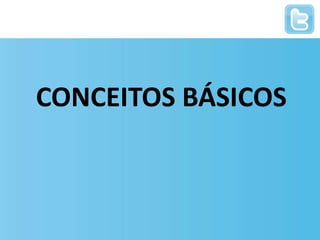 CONCEITOS BÁSICOS